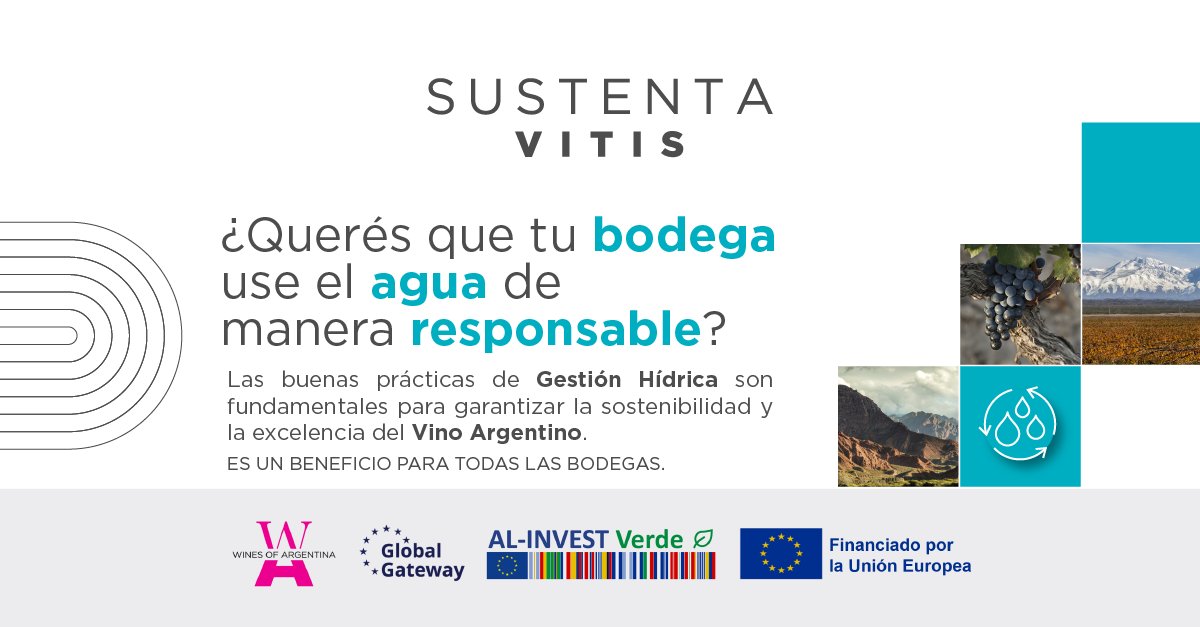 SUSTENTA
VITIS

¿Querés que tu bodega use el agua de manera responsable?

Las buenas prácticas de Gestión Hídrica son fundamentales para garantizar la sostenibilidad y la excelencia del Vino Argentino.

ES UN BENEFICIO PARA TODAS LAS BODEGAS.

WINES OF ARGENTINA

Global Gateway

AL-INVEST Verde

Financiado por la Unión Europea